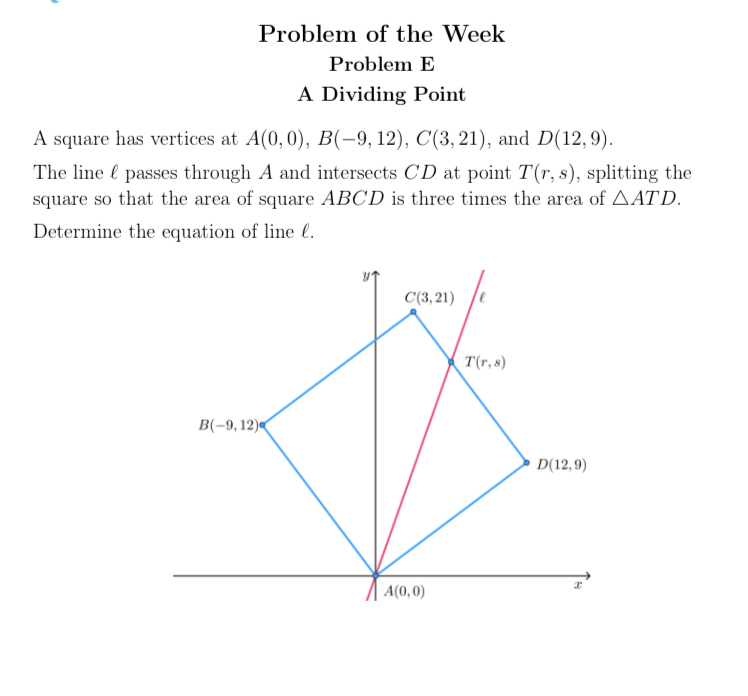 Problem of the Week
Problem E
A Dividing Point

A square has vertices at $A(0,0)$, $B(-9,12)$, $C(3,21)$, and $D(12,9)$.
The line $\ell$ passes through $A$ and intersects $CD$ at point $T(r,s)$, splitting the square so that the area of square $ABCD$ is three times the area of $\triangle ATD$.
Determine the equation of line $\ell$.

$y$
$C(3,21)$
$\ell$
$T(r,s)$
$B(-9,12)$
$D(12,9)$
$x$
$A(0,0)$